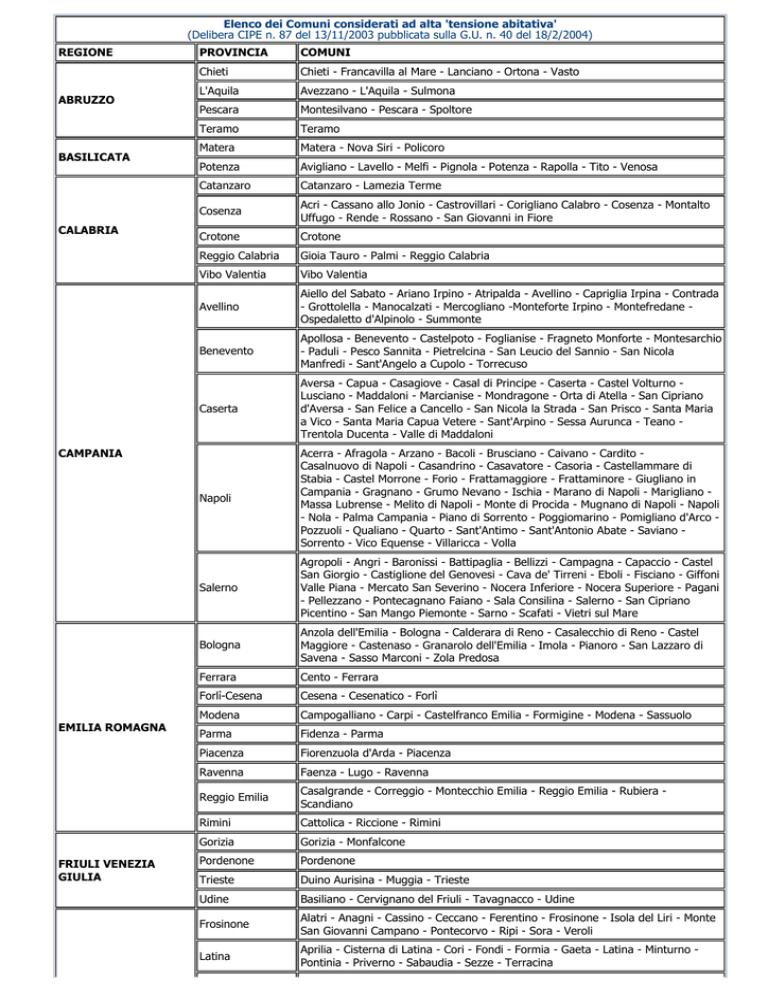 Elenco dei Comuni considerati ad alta 'tensione abitativa'
(Delibera CIPE n. 87 del 13/11/2003 pubblicata sulla G.U. n. 40 del 18/2/2004)

| REGIONE | PROVINCIA | COMUNI |
|---|---|---|
| ABRUZZO | Chieti | Chieti - Francavilla al Mare - Lanciano - Ortona - Vasto |
| | L'Aquila | Avezzano - L'Aquila - Sulmona |
| | Pescara | Montesilvano - Pescara - Spoltore |
| | Teramo | Teramo |
| BASILICATA | Matera | Matera - Nova Siri - Policoro |
| | Potenza | Avigliano - Lavello - Melfi - Pignola - Potenza - Rapolla - Tito - Venosa |
| CALABRIA | Catanzaro | Catanzaro - Lamezia Terme |
| | Cosenza | Acri - Cassano allo Jonio - Castrovillari - Corigliano Calabro - Cosenza - Montalto Uffugo - Rende - Rossano - San Giovanni in Fiore |
| | Crotone | Crotone |
| | Reggio Calabria | Gioia Tauro - Palmi - Reggio Calabria |
| | Vibo Valentia | Vibo Valentia |
| CAMPANIA | Avellino | Aiello del Sabato - Ariano Irpino - Atripalda - Avellino - Capriglia Irpina - Contrada - Grottolella - Manocalzati - Mercogliano -Monteforte Irpino - Montefredane - Ospedaletto d'Alpinolo - Summonte |
| | Benevento | Apollosa - Benevento - Castelpoto - Foglianise - Fragneto Monforte - Montesarchio - Paduli - Pesco Sannita - Pietrelcina - San Leucio del Sannio - San Nicola Manfredi - Sant'Angelo a Cupolo - Torrecuso |
| | Caserta | Aversa - Capua - Casagiove - Casal di Principe - Caserta - Castel Volturno - Lusciano - Maddaloni - Marcianise - Mondragone - Orta di Atella - San Cipriano d'Aversa - San Felice a Cancello - San Nicola la Strada - San Prisco - Santa Maria a Vico - Santa Maria Capua Vetere - Sant'Arpino - Sessa Aurunca - Teano - Trentola Ducenta - Valle di Maddaloni |
| | Napoli | Acerra - Afragola - Arzano - Bacoli - Brusciano - Caivano - Cardito - Casalnuovo di Napoli - Casandrino - Casavatore - Casoria - Castellammare di Stabia - Castel Morrone - Forio - Frattamaggiore - Frattaminore - Giugliano in Campania - Gragnano - Grumo Nevano - Ischia - Marano di Napoli - Marigliano - Massa Lubrense - Melito di Napoli - Monte di Procida - Mugnano di Napoli - Napoli - Nola - Palma Campania - Piano di Sorrento - Poggiomarino - Pomigliano d'Arco - Pozzuoli - Qualiano - Quarto - Sant'Antimo - Sant'Antonio Abate - Saviano - Sorrento - Vico Equense - Villaricca - Volla |
| | Salerno | Agropoli - Angri - Baronissi - Battipaglia - Bellizzi - Campagna - Capaccio - Castel San Giorgio - Castiglione del Genovesi - Cava de' Tirreni - Eboli - Fisciano - Giffoni Valle Piana - Mercato San Severino - Nocera Inferiore - Nocera Superiore - Pagani - Pellezzano - Pontecagnano Faiano - Sala Consilina - Salerno - San Cipriano Picentino - San Mango Piemonte - Sarno - Scafati - Vietri sul Mare |
| EMILIA ROMAGNA | Bologna | Anzola dell'Emilia - Bologna - Calderara di Reno - Casalecchio di Reno - Castel Maggiore - Castenaso - Granarolo dell'Emilia - Imola - Pianoro - San Lazzaro di Savena - Sasso Marconi - Zola Predosa |
| | Ferrara | Cento - Ferrara |
| | Forlì-Cesena | Cesena - Cesenatico - Forlì |
| | Modena | Campogalliano - Carpi - Castelfranco Emilia - Formigine - Modena - Sassuolo |
| | Parma | Fidenza - Parma |
| | Piacenza | Fiorenzuola d'Arda - Piacenza |
| | Ravenna | Faenza - Lugo - Ravenna |
| | Reggio Emilia | Casalgrande - Correggio - Montecchio Emilia - Reggio Emilia - Rubiera - Scandiano |
| | Rimini | Cattolica - Riccione - Rimini |
| FRIULI VENEZIA GIULIA | Gorizia | Gorizia - Monfalcone |
| | Pordenone | Pordenone |
| | Trieste | Duino Aurisina - Muggia - Trieste |
| | Udine | Basiliano - Cervignano del Friuli - Tavagnacco - Udine |
| | Frosinone | Alatri - Anagni - Cassino - Ceccano - Ferentino - Frosinone - Isola del Liri - Monte San Giovanni Campano - Pontecorvo - Ripi - Sora - Veroli |
| | Latina | Aprilia - Cisterna di Latina - Cori - Fondi - Formia - Gaeta - Latina - Minturno - Pontinia - Priverno - Sabaudia - Sezze - Terracina |